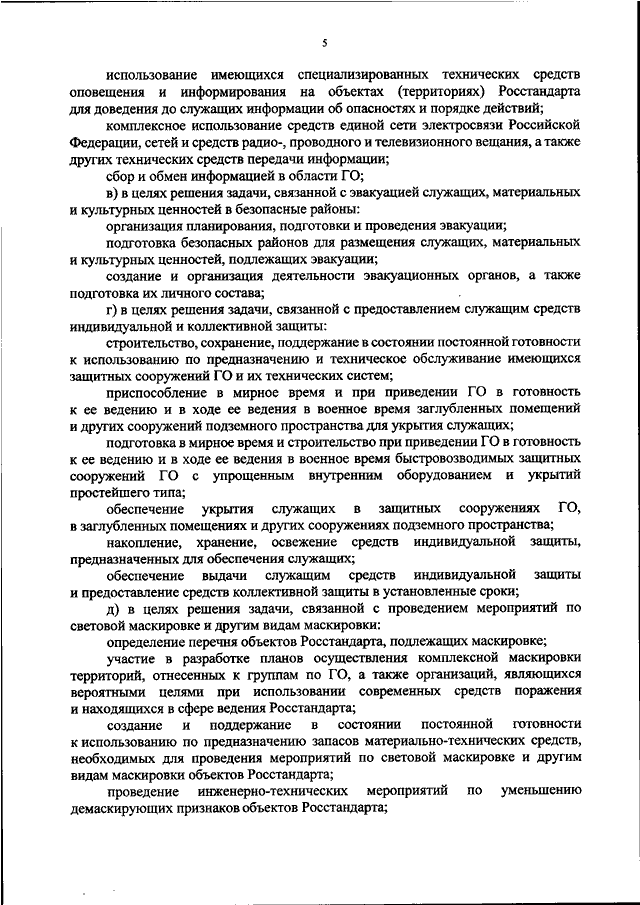 5

использование имеющихся специализированных технических средств оповещения и информирования на объектах (территориях) Росстандарта для доведения до служащих информации об опасностях и порядке действий;

комплексное использование средств единой сети электросвязи Российской Федерации, сетей и средств радио-, проводного и телевизионного вещания, а также других технических средств передачи информации;

сбор и обмен информацией в области ГО;

в) в целях решения задачи, связанной с эвакуацией служащих, материальных и культурных ценностей в безопасные районы:

организация планирования, подготовки и проведения эвакуации;

подготовка безопасных районов для размещения служащих, материальных и культурных ценностей, подлежащих эвакуации;

создание и организация деятельности эвакуационных органов, а также подготовка их личного состава;

г) в целях решения задачи, связанной с предоставлением служащим средств индивидуальной и коллективной защиты:

строительство, сохранение, поддержание в состоянии постоянной готовности к использованию по предназначению и техническое обслуживание имеющихся защитных сооружений ГО и их технических систем;

приспособление в мирное время и при приведении ГО в готовность к ее ведению и в ходе ее ведения в военное время заглубленных помещений и других сооружений подземного пространства для укрытия служащих;

подготовка в мирное время и строительство при приведении ГО в готовность к ее ведению и в ходе ее ведения в военное время быстровозводимых защитных сооружений ГО с упрощенным внутренним оборудованием и укрытий простейшего типа;

обеспечение укрытия служащих в защитных сооружениях ГО, в заглубленных помещениях и других сооружениях подземного пространства;

накопление, хранение, освежение средств индивидуальной защиты, предназначенных для обеспечения служащих;

обеспечение выдачи служащим средств индивидуальной защиты и предоставление средств коллективной защиты в установленные сроки;

д) в целях решения задачи, связанной с проведением мероприятий по световой маскировке и другим видам маскировки:

определение перечня объектов Росстандарта, подлежащих маскировке;

участие в разработке планов осуществления комплексной маскировки территорий, отнесенных к группам по ГО, а также организаций, являющихся вероятными целями при использовании современных средств поражения и находящихся в сфере ведения Росстандарта;

создание и поддержание в состоянии постоянной готовности к использованию по предназначению запасов материально-технических средств, необходимых для проведения мероприятий по световой маскировке и другим видам маскировки объектов Росстандарта;

проведение инженерно-технических мероприятий по уменьшению демаскирующих признаков объектов Росстандарта;